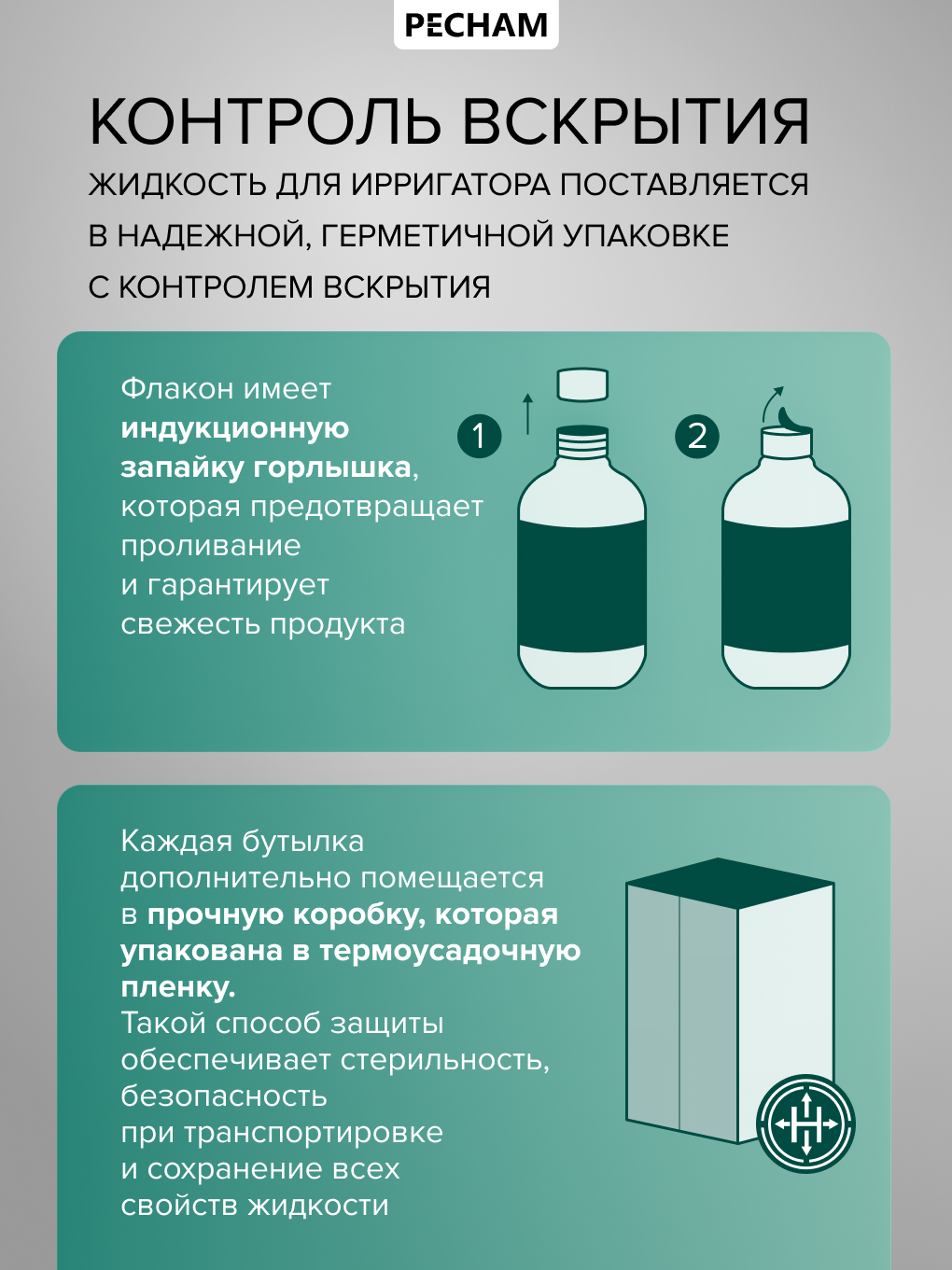 PECHAM

КОНТРОЛЬ ВСКРЫТИЯ

ЖИДКОСТЬ ДЛЯ ИРРИГАТОРА ПОСТАВЛЯЕТСЯ В НАДЕЖНОЙ, ГЕРМЕТИЧНОЙ УПАКОВКЕ С КОНТРОЛЕМ ВСКРЫТИЯ

Флакон имеет индукционную запайку горлышка, которая предотвращает проливание и гарантирует свежесть продукта

1

2

Каждая бутылка дополнительно помещается в прочную коробку, которая упакована в термоусадочную пленку.
Такой способ защиты обеспечивает стерильность, безопасность при транспортировке и сохранение всех свойств жидкости